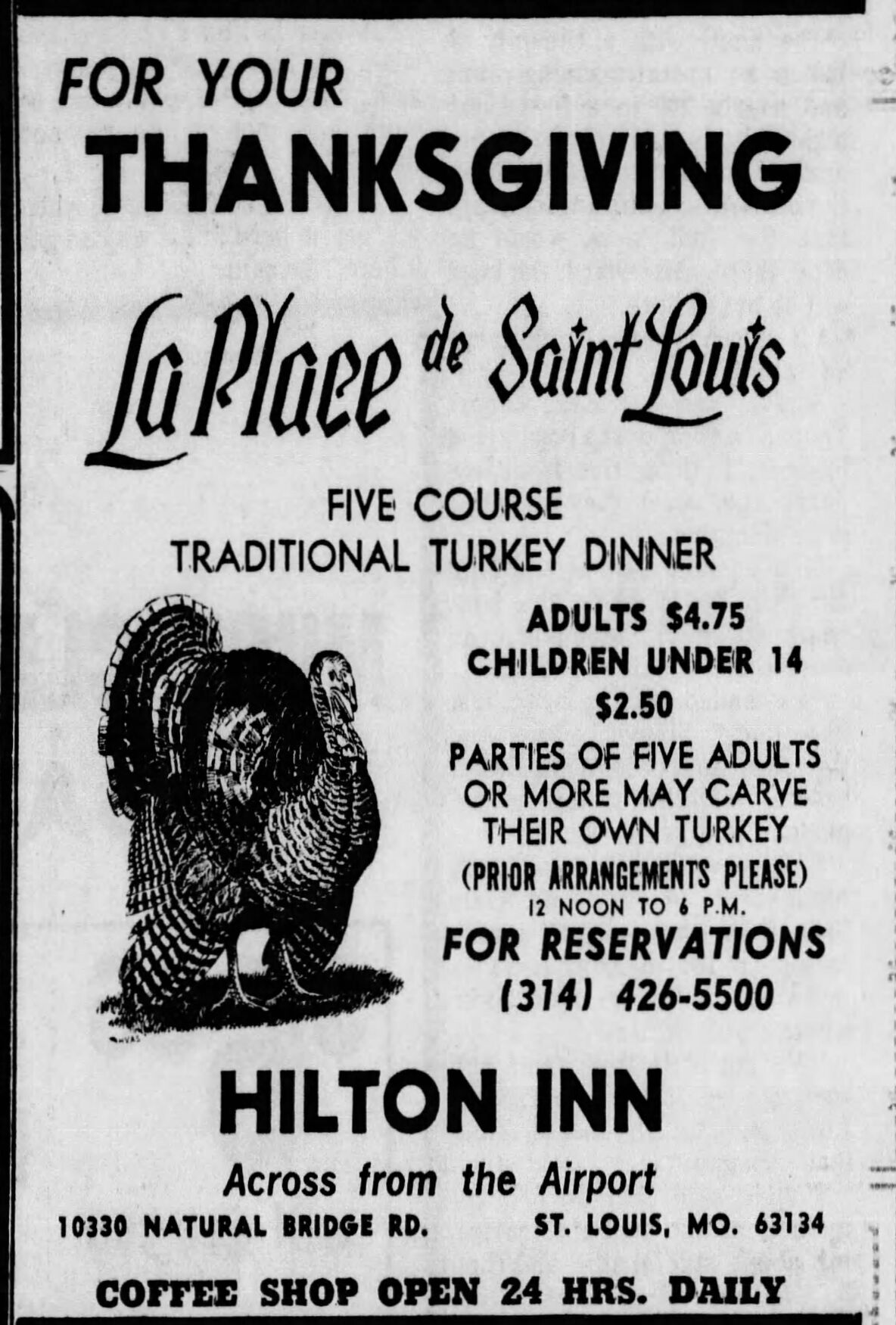 FOR YOUR
THANKSGIVING

La Place de Saint Louis

FIVE COURSE
TRADITIONAL TURKEY DINNER

ADULTS $4.75
CHILDREN UNDER 14
$2.50

PARTIES OF FIVE ADULTS OR MORE MAY CARVE THEIR OWN TURKEY
(PRIOR ARRANGEMENTS PLEASE)
12 NOON TO 6 P.M.

FOR RESERVATIONS
(314) 426-5500

HILTON INN
Across from the Airport
10330 NATURAL BRIDGE RD. ST. LOUIS, MO. 63134

COFFEE SHOP OPEN 24 HRS. DAILY